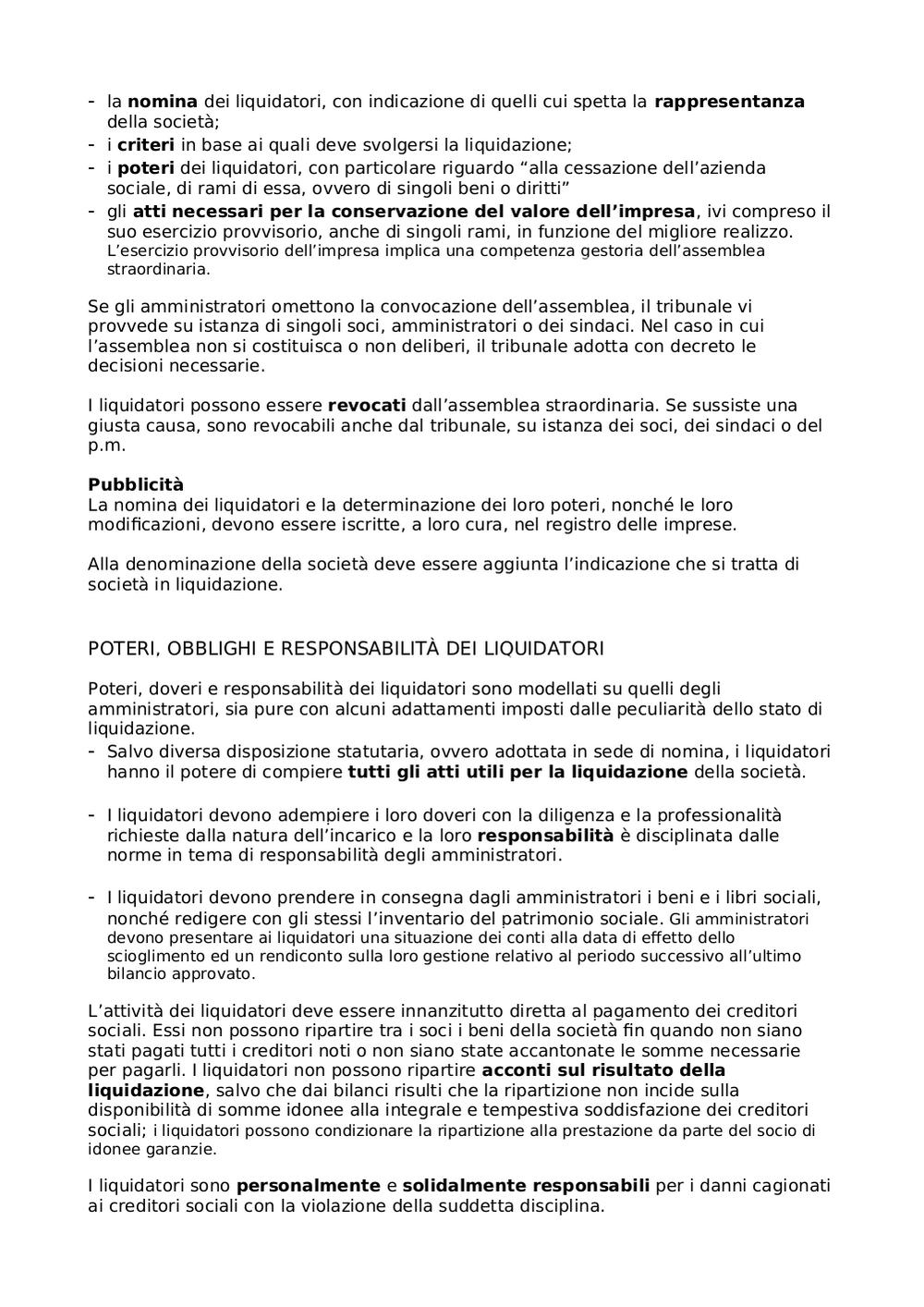 - la nomina dei liquidatori, con indicazione di quelli cui spetta la rappresentanza della società;
- i criteri in base ai quali deve svolgersi la liquidazione;
- i poteri dei liquidatori, con particolare riguardo “alla cessazione dell’azienda sociale, di rami di essa, ovvero di singoli beni o diritti”
- gli atti necessari per la conservazione del valore dell’impresa, ivi compreso il suo esercizio provvisorio, anche di singoli rami, in funzione del migliore realizzo. L’esercizio provvisorio dell’impresa implica una competenza gestoria dell’assemblea straordinaria.

Se gli amministratori omettono la convocazione dell’assemblea, il tribunale vi provvede su istanza di singoli soci, amministratori o dei sindaci. Nel caso in cui l’assemblea non si costituisca o non deliberi, il tribunale adotta con decreto le decisioni necessarie.

I liquidatori possono essere revocati dall’assemblea straordinaria. Se sussiste una giusta causa, sono revocabili anche dal tribunale, su istanza dei soci, dei sindaci o del p.m.

Pubblicità
La nomina dei liquidatori e la determinazione dei loro poteri, nonché le loro modificazioni, devono essere iscritte, a loro cura, nel registro delle imprese.

Alla denominazione della società deve essere aggiunta l’indicazione che si tratta di società in liquidazione.

POTERI, OBBLIGHI E RESPONSABILITÀ DEI LIQUIDATORI

Poteri, doveri e responsabilità dei liquidatori sono modellati su quelli degli amministratori, sia pure con alcuni adattamenti imposti dalle peculiarità dello stato di liquidazione.
- Salvo diversa disposizione statutaria, ovvero adottata in sede di nomina, i liquidatori hanno il potere di compiere tutti gli atti utili per la liquidazione della società.

- I liquidatori devono adempiere i loro doveri con la diligenza e la professionalità richieste dalla natura dell’incarico e la loro responsabilità è disciplinata dalle norme in tema di responsabilità degli amministratori.

- I liquidatori devono prendere in consegna dagli amministratori i beni e i libri sociali, nonché redigere con gli stessi l’inventario del patrimonio sociale. Gli amministratori devono presentare ai liquidatori una situazione dei conti alla data di effetto dello scioglimento ed un rendiconto sulla loro gestione relativo al periodo successivo all’ultimo bilancio approvato.

L’attività dei liquidatori deve essere innanzitutto diretta al pagamento dei creditori sociali. Essi non possono ripartire tra i soci i beni della società fin quando non siano stati pagati tutti i creditori noti o non siano state accantonate le somme necessarie per pagarli. I liquidatori non possono ripartire acconti sul risultato della liquidazione, salvo che dai bilanci risulti che la ripartizione non incide sulla disponibilità di somme idonee alla integrale e tempestiva soddisfazione dei creditori sociali; i liquidatori possono condizionare la ripartizione alla prestazione da parte del socio di idonee garanzie.

I liquidatori sono personalmente e solidalmente responsabili per i danni cagionati ai creditori sociali con la violazione della suddetta disciplina.